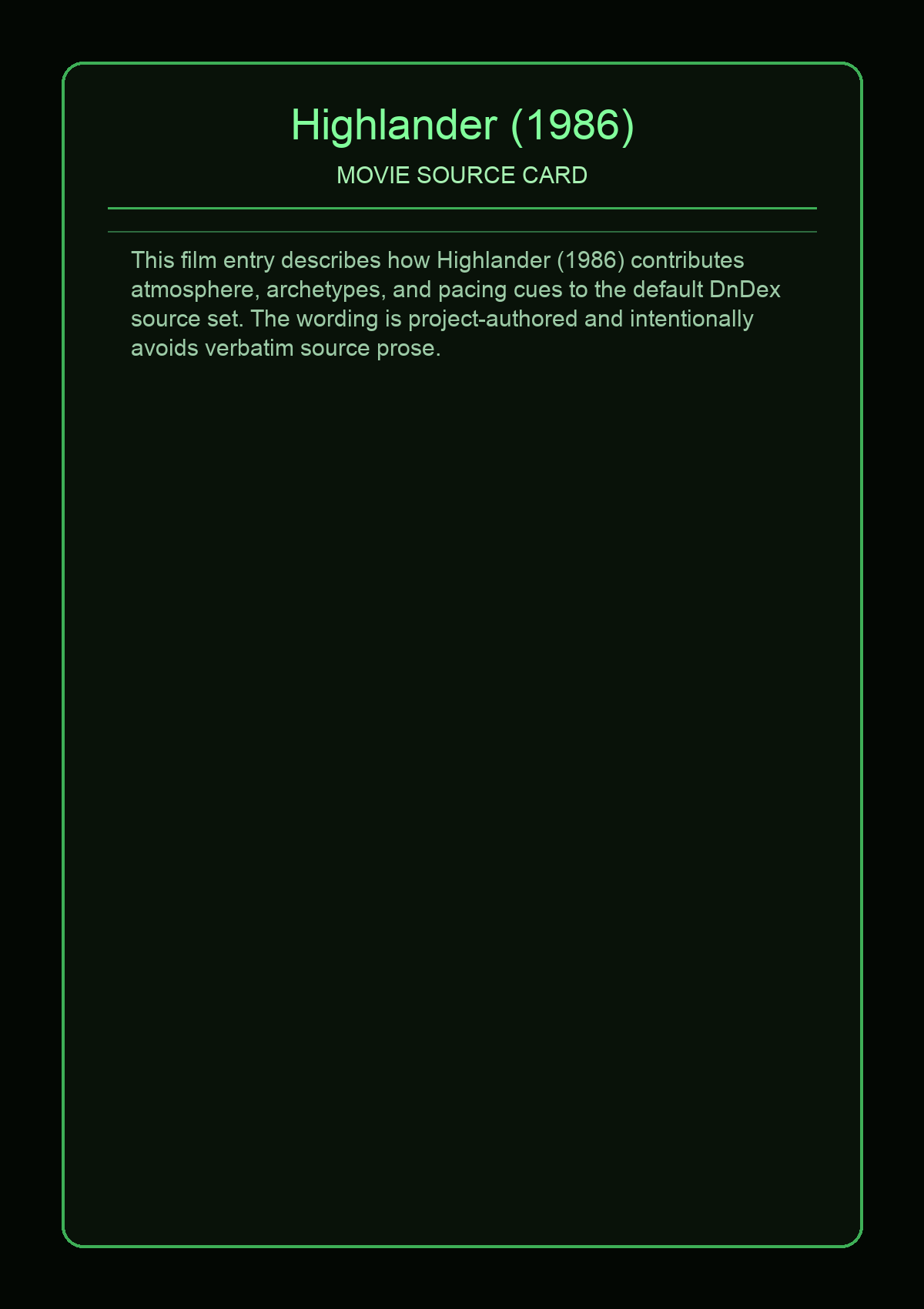 Highlander (1986)

MOVIE SOURCE CARD

This film entry describes how Highlander (1986) contributes atmosphere, archetypes, and pacing cues to the default DnDex source set. The wording is project-authored and intentionally avoids verbatim source prose.